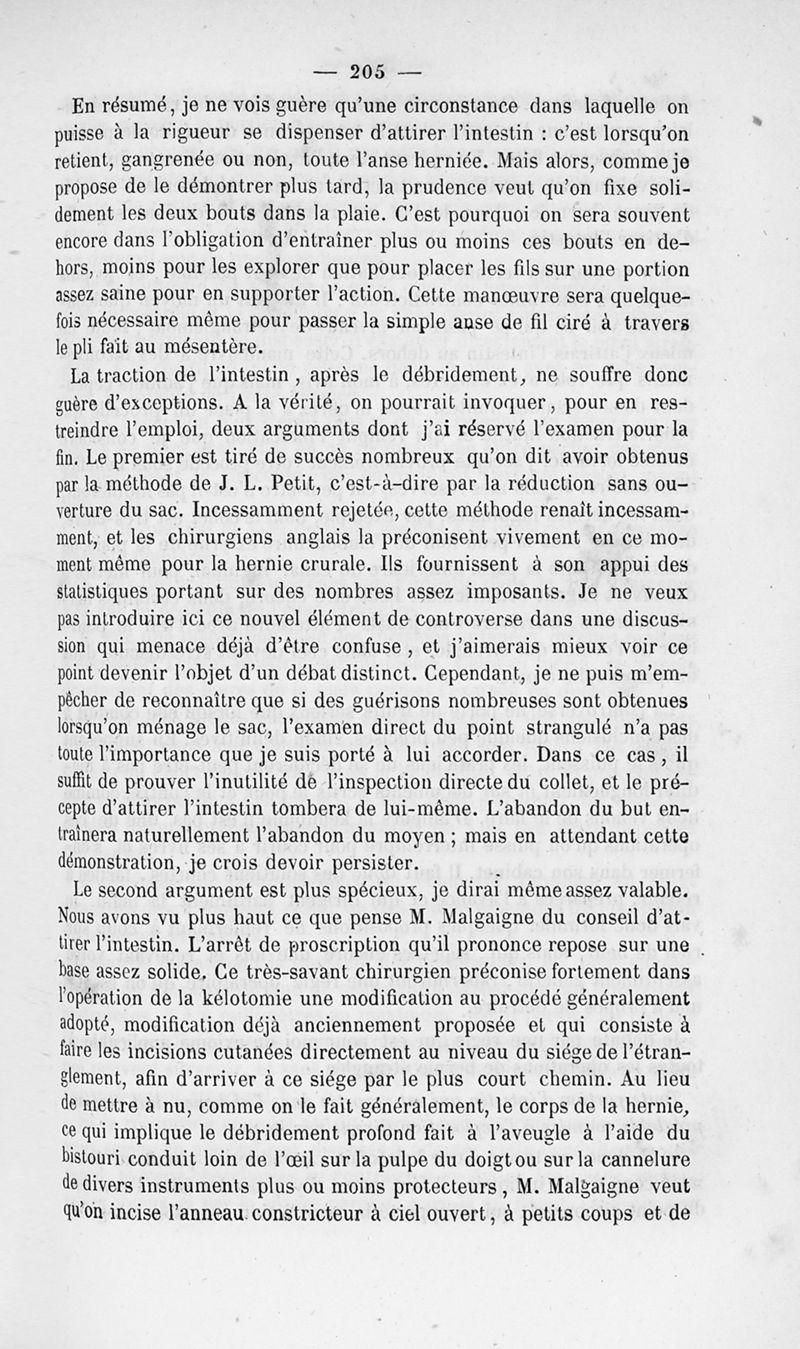 — 205 —

En résumé, je ne vois guère qu'une circonstance dans laquelle on puisse à la rigueur se dispenser d'attirer l'intestin : c'est lorsqu'on retient, gangrenée ou non, toute l'anse herniée. Mais alors, comme je propose de le démontrer plus tard, la prudence veut qu'on fixe solidement les deux bouts dans la plaie. C'est pourquoi on sera souvent encore dans l'obligation d'entraîner plus ou moins ces bouts en dehors, moins pour les explorer que pour placer les fils sur une portion assez saine pour en supporter l'action. Cette manœuvre sera quelquefois nécessaire même pour passer la simple anse de fil ciré à travers le pli fait au mésentère.

La traction de l'intestin, après le débridement, ne souffre donc guère d'exceptions. A la vérité, on pourrait invoquer, pour en restreindre l'emploi, deux arguments dont j'ai réservé l'examen pour la fin. Le premier est tiré de succès nombreux qu'on dit avoir obtenus par la méthode de J. L. Petit, c'est-à-dire par la réduction sans ouverture du sac. Incessamment rejetée, cette méthode renaît incessamment, et les chirurgiens anglais la préconisent vivement en ce moment même pour la hernie crurale. Ils fournissent à son appui des statistiques portant sur des nombres assez imposants. Je ne veux pas introduire ici ce nouvel élément de controverse dans une discussion qui menace déjà d'être confuse, et j'aimerais mieux voir ce point devenir l'objet d'un débat distinct. Cependant, je ne puis m'empêcher de reconnaître que si des guérisons nombreuses sont obtenues lorsqu'on ménage le sac, l'examen direct du point strangulé n'a pas toute l'importance que je suis porté à lui accorder. Dans ce cas, il suffit de prouver l'inutilité de l'inspection directe du collet, et le précepte d'attirer l'intestin tombera de lui-même. L'abandon du but entraînera naturellement l'abandon du moyen ; mais en attendant cette démonstration, je crois devoir persister.

Le second argument est plus spécieux, je dirai même assez valable. Nous avons vu plus haut ce que pense M. Malgaigne du conseil d'attirer l'intestin. L'arrêt de proscription qu'il prononce repose sur une base assez solide. Ce très-savant chirurgien préconise fortement dans l'opération de la kélotomie une modification au procédé généralement adopté, modification déjà anciennement proposée et qui consiste à faire les incisions cutanées directement au niveau du siége de l'étranglement, afin d'arriver à ce siége par le plus court chemin. Au lieu de mettre à nu, comme on le fait généralement, le corps de la hernie, ce qui implique le débridement profond fait à l'aveugle à l'aide du bistouri conduit loin de l'œil sur la pulpe du doigt ou sur la cannelure de divers instruments plus ou moins protecteurs, M. Malgaigne veut qu'on incise l'anneau constricteur à ciel ouvert, à petits coups et de